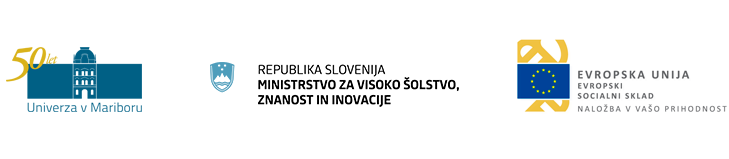 50 let
Univerza v Mariboru

REPUBLIKA SLOVENIJA
MINISTRSTVO ZA VISOKO ŠOLSTVO, ZNANOST IN INOVACIJE

EVROPSKA UNIJA
EVROPSKI SOCIALNI SKLAD
NALOŽBA V VAŠO PRIHODNOST